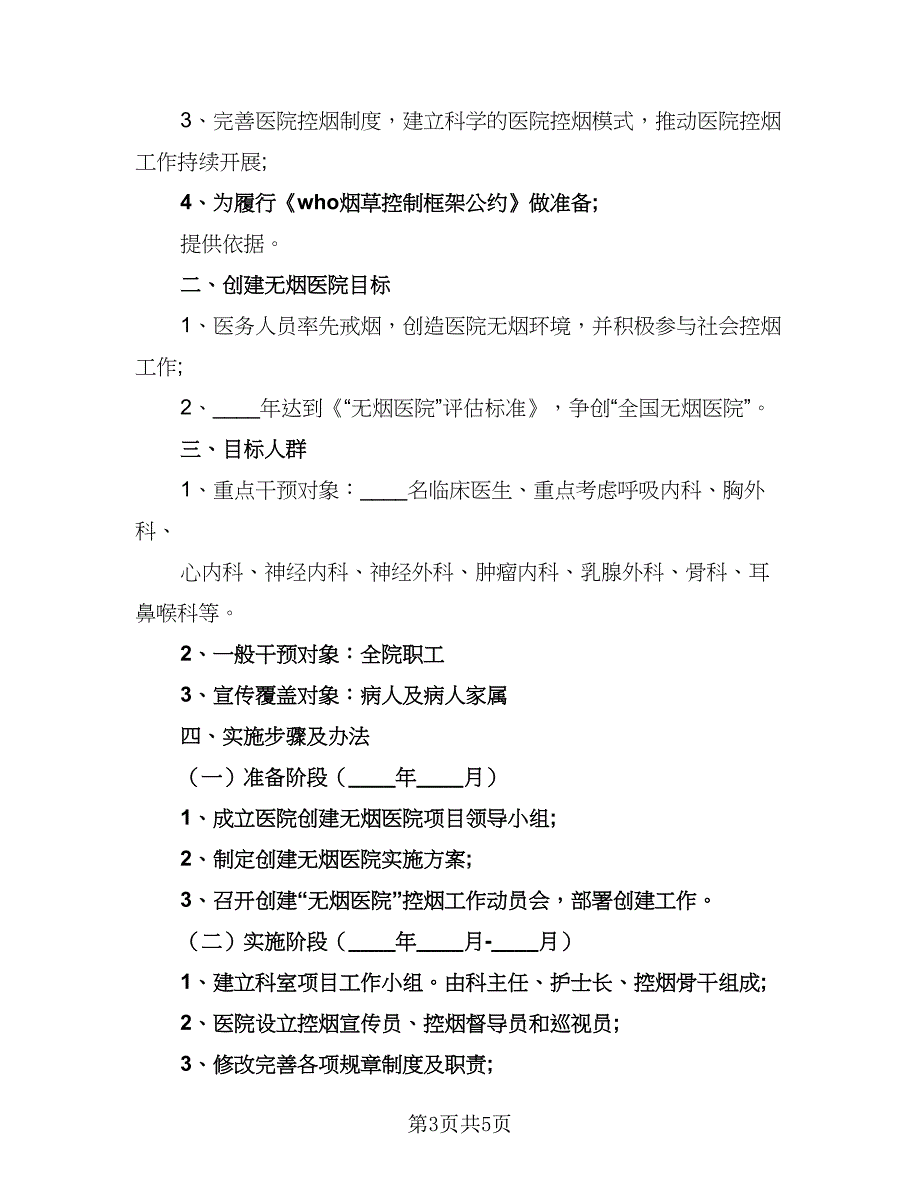 3、完善医院控烟制度，建立科学的医院控烟模式，推动医院控烟工作持续开展;

4、为履行《who烟草控制框架公约》做准备;

提供依据。

二、创建无烟医院目标

1、医务人员率先戒烟，创造医院无烟环境，并积极参与社会控烟工作;

2、____年达到《“无烟医院”评估标准》，争创“全国无烟医院”。

三、目标人群

1、重点干预对象：____名临床医生、重点考虑呼吸内科、胸外科、

心内科、神经内科、神经外科、肿瘤内科、乳腺外科、骨科、耳鼻喉科等。

2、一般干预对象：全院职工

3、宣传覆盖对象：病人及病人家属

四、实施步骤及办法

（一）准备阶段（____年____月）

1、成立医院创建无烟医院项目领导小组;

2、制定创建无烟医院实施方案;

3、召开创建“无烟医院”控烟工作动员会，部署创建工作。

（二）实施阶段（____年____月-____月）

1、建立科室项目工作小组。由科主任、护士长、控烟骨干组成;

2、医院设立控烟宣传员、控烟督导员和巡视员;

3、修改完善各项规章制度及职责;

第3页共5页